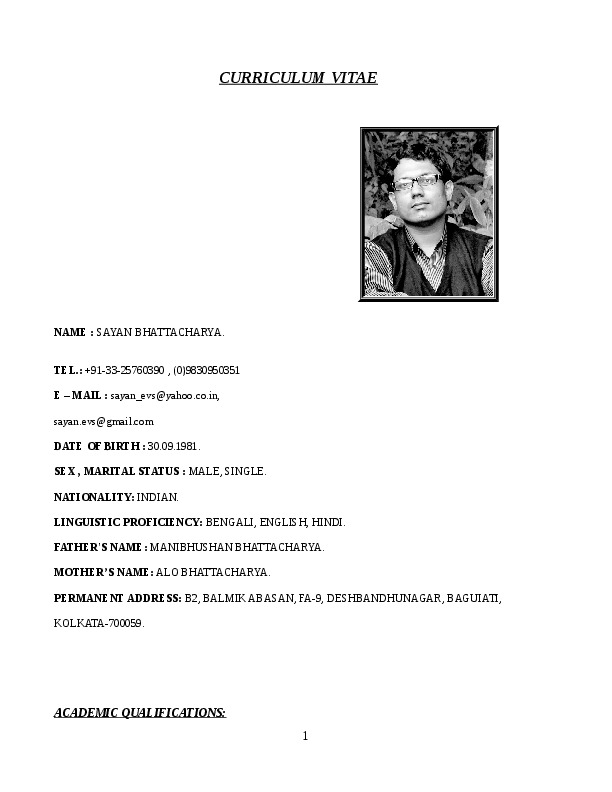 CURRICULUM VITAE

NAME : SAYAN BHATTACHARYA.

TEL.: +91-33-25760390 , (0)9830950351

E – MAIL : sayan_evs@yahoo.co.in,

sayan.evs@gmail.com

DATE OF BIRTH : 30.09.1981.

SEX , MARITAL STATUS : MALE, SINGLE.

NATIONALITY: INDIAN.

LINGUISTIC PROFICIENCY: BENGALI, ENGLISH, HINDI.

FATHER'S NAME : MANIBHUSHAN BHATTACHARYA.

MOTHER'S NAME : ALO BHATTACHARYA.

PERMANENT ADDRESS: B2, BALMIK ABASAN, FA-9, DESHBANDHUNAGAR, BAGUIATI, KOLKATA-700059.

ACADEMIC QUALIFICATIONS:

1